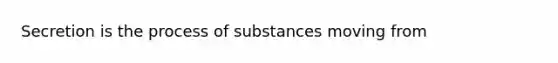 Secretion is the process of substances moving from